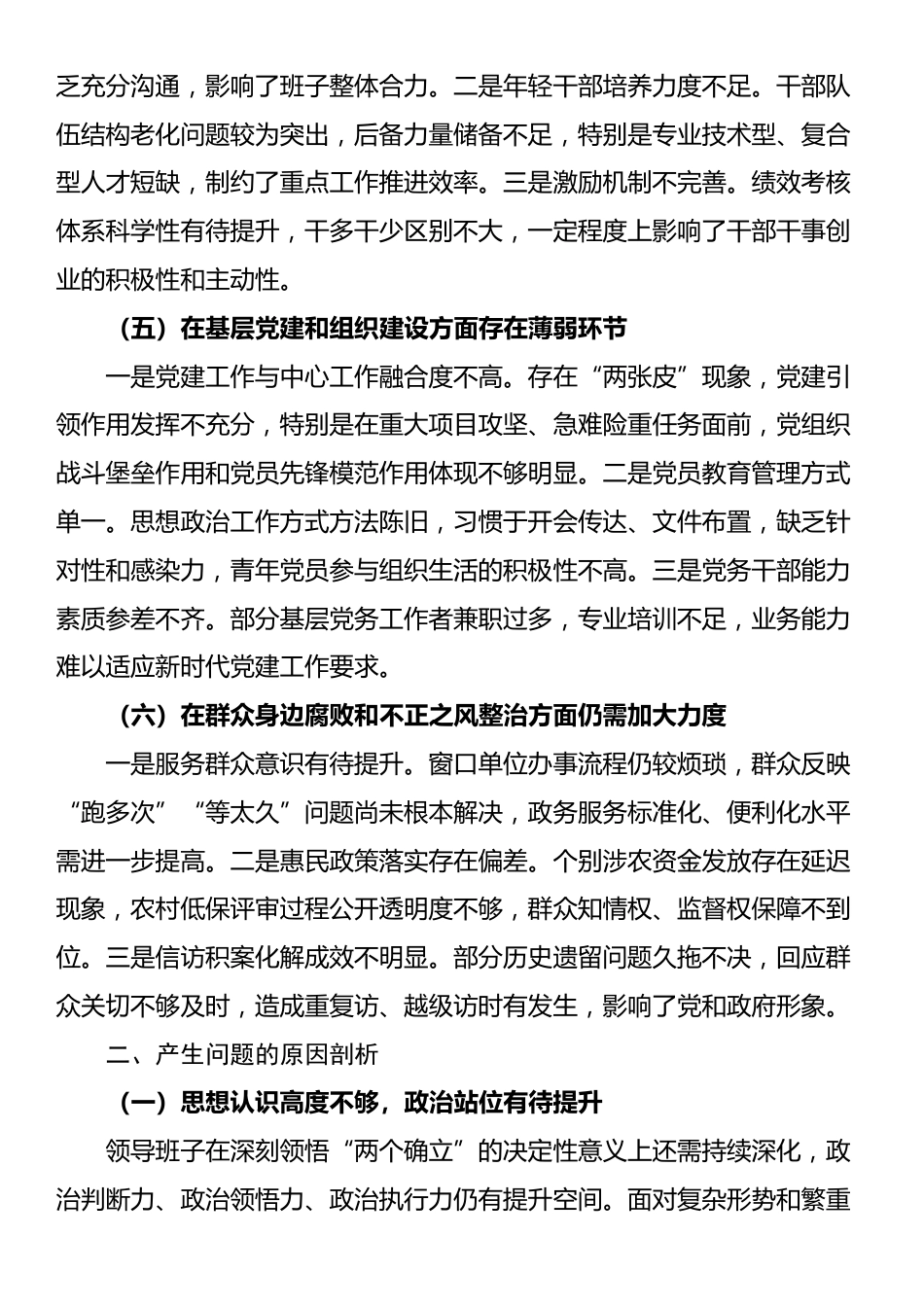 乏充分沟通，影响了班子整体合力。二是年轻干部培养力度不足。干部队伍结构老化问题较为突出，后备力量储备不足，特别是专业技术型、复合型人才短缺，制约了重点工作推进效率。三是激励机制不完善。绩效考核体系科学性有待提升，干多干少区别不大，一定程度上影响了干部干事创业的积极性和主动性。

（五）在基层党建和组织建设方面存在薄弱环节

一是党建工作与中心工作融合度不高。存在“两张皮”现象，党建引领作用发挥不充分，特别是在重大项目攻坚、急难险重任务面前，党组织战斗堡垒作用和党员先锋模范作用体现不够明显。二是党员教育管理方式单一。思想政治工作方式方法陈旧，习惯于开会传达、文件布置，缺乏针对性和感染力，青年党员参与组织生活的积极性不高。三是党务干部能力素质参差不齐。部分基层党务工作者兼职过多，专业培训不足，业务能力难以适应新时代党建工作要求。

（六）在群众身边腐败和不正之风整治方面仍需加大力度

一是服务群众意识有待提升。窗口单位办事流程仍较烦琐，群众反映“跑多次”“等太久”问题尚未根本解决，政务服务标准化、便利化水平需进一步提高。二是惠民政策落实存在偏差。个别涉农资金发放存在延迟现象，农村低保评审过程公开透明度不够，群众知情权、监督权保障不到位。三是信访积案化解成效不明显。部分历史遗留问题久拖不决，回应群众关切不够及时，造成重复访、越级访时有发生，影响了党和政府形象。

二、产生问题的原因剖析

（一）思想认识高度不够，政治站位有待提升

领导班子在深刻领悟“两个确立”的决定性意义上还需持续深化，政治判断力、政治领悟力、政治执行力仍有提升空间。面对复杂形势和繁重